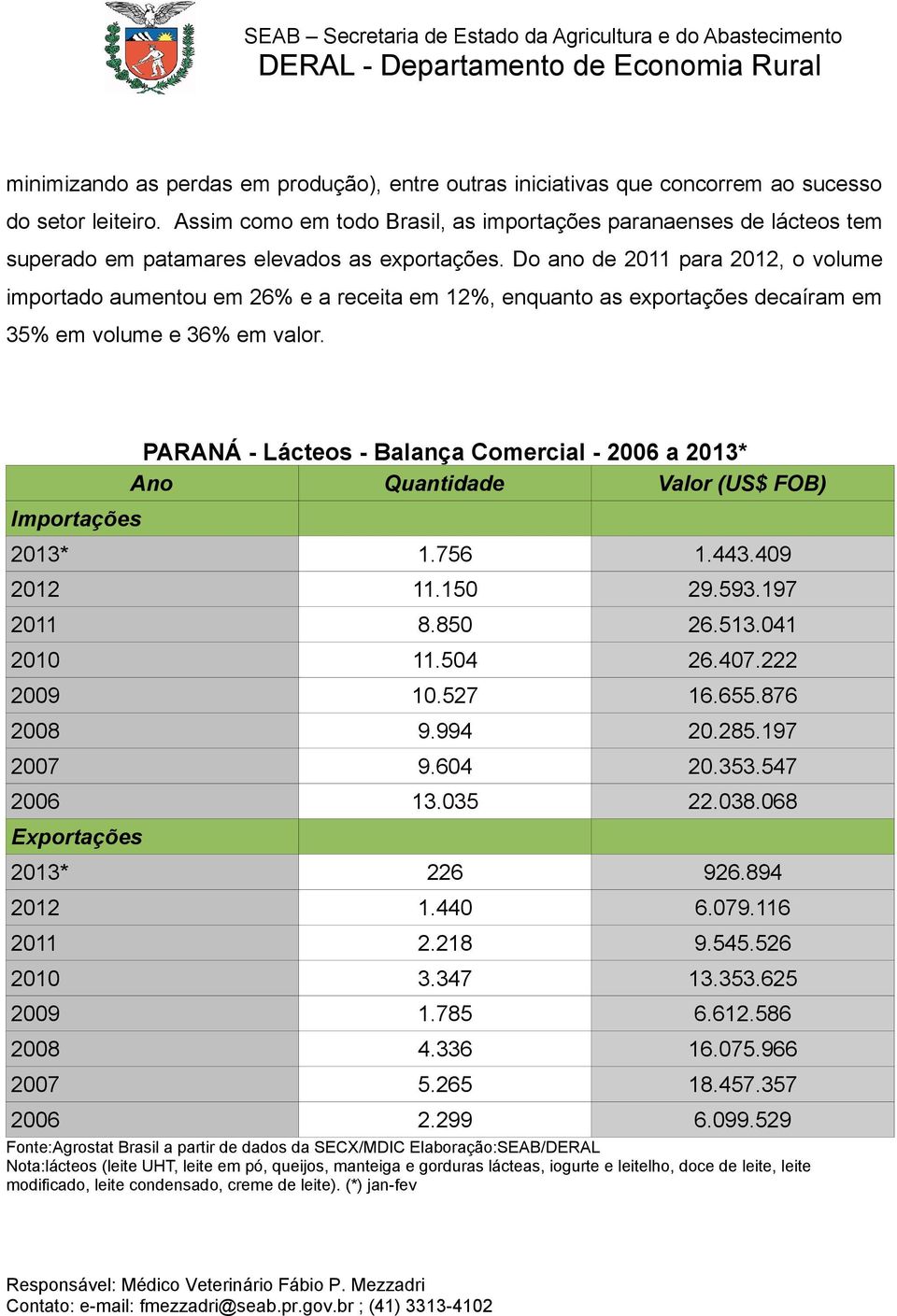 SEAB – Secretaria de Estado da Agricultura e do Abastecimento
DERAL - Departamento de Economia Rural

minimizando as perdas em produção), entre outras iniciativas que concorrem ao sucesso do setor leiteiro. Assim como em todo Brasil, as importações paranaenses de lácteos tem superado em patamares elevados as exportações. Do ano de 2011 para 2012, o volume importado aumentou em 26% e a receita em 12%, enquanto as exportações decaíram em 35% em volume e 36% em valor.

PARANÁ - Lácteos - Balança Comercial - 2006 a 2013*

| Ano | Quantidade | Valor (US$ FOB) |
|---|---|---|
| Importações | | |
| 2013* | 1.756 | 1.443.409 |
| 2012 | 11.150 | 29.593.197 |
| 2011 | 8.850 | 26.513.041 |
| 2010 | 11.504 | 26.407.222 |
| 2009 | 10.527 | 16.655.876 |
| 2008 | 9.994 | 20.285.197 |
| 2007 | 9.604 | 20.353.547 |
| 2006 | 13.035 | 22.038.068 |
| Exportações | | |
| 2013* | 226 | 926.894 |
| 2012 | 1.440 | 6.079.116 |
| 2011 | 2.218 | 9.545.526 |
| 2010 | 3.347 | 13.353.625 |
| 2009 | 1.785 | 6.612.586 |
| 2008 | 4.336 | 16.075.966 |
| 2007 | 5.265 | 18.457.357 |
| 2006 | 2.299 | 6.099.529 |

Fonte:Agrostat Brasil a partir de dados da SECX/MDIC Elaboração:SEAB/DERAL
Nota:lácteos (leite UHT, leite em pó, queijos, manteiga e gorduras lácteas, iogurte e leitelho, doce de leite, leite modificado, leite condensado, creme de leite). (*) jan-fev

Responsável: Médico Veterinário Fábio P. Mezzadri
Contato: e-mail: fmezzadri@seab.pr.gov.br ; (41) 3313-4102